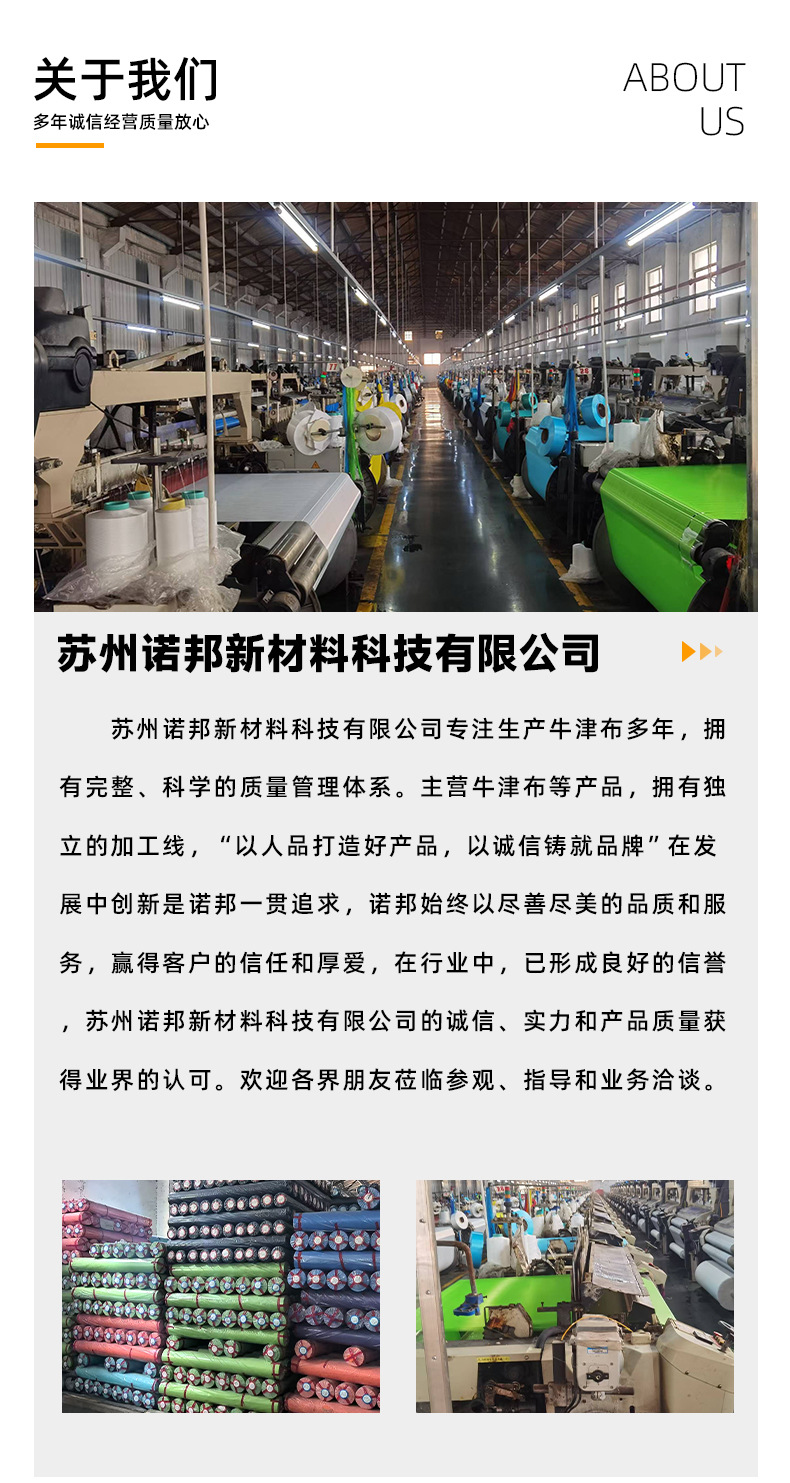 关于我们

多年诚信经营质量放心

ABOUT
US

苏州诺邦新材料科技有限公司

苏州诺邦新材料科技有限公司专注生产牛津布多年，拥有完整、科学的质量管理体系。主营牛津布等产品，拥有独立的加工线，“以人品打造好产品，以诚信铸就品牌”在发展中创新是诺邦一贯追求，诺邦始终以尽善尽美的品质和服务，赢得客户的信任和厚爱，在行业中，已形成良好的信誉，苏州诺邦新材料科技有限公司的诚信、实力和产品质量获得业界的认可。欢迎各界朋友莅临参观、指导和业务洽谈。